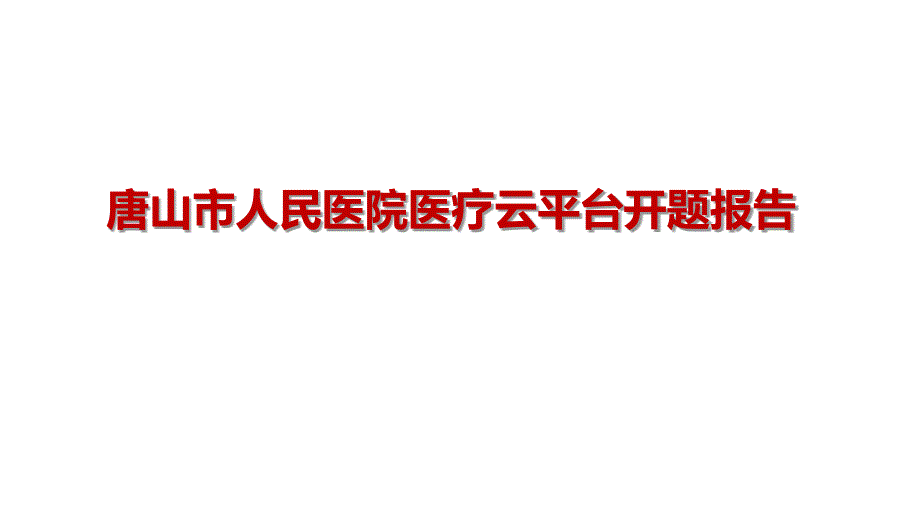 唐山市人民医院医疗云平台开题报告